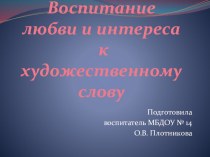 Воспитание любви и интереса к художественному слову

Подготовила
воспитатель МБДОУ № 14
О.В. Плотникова